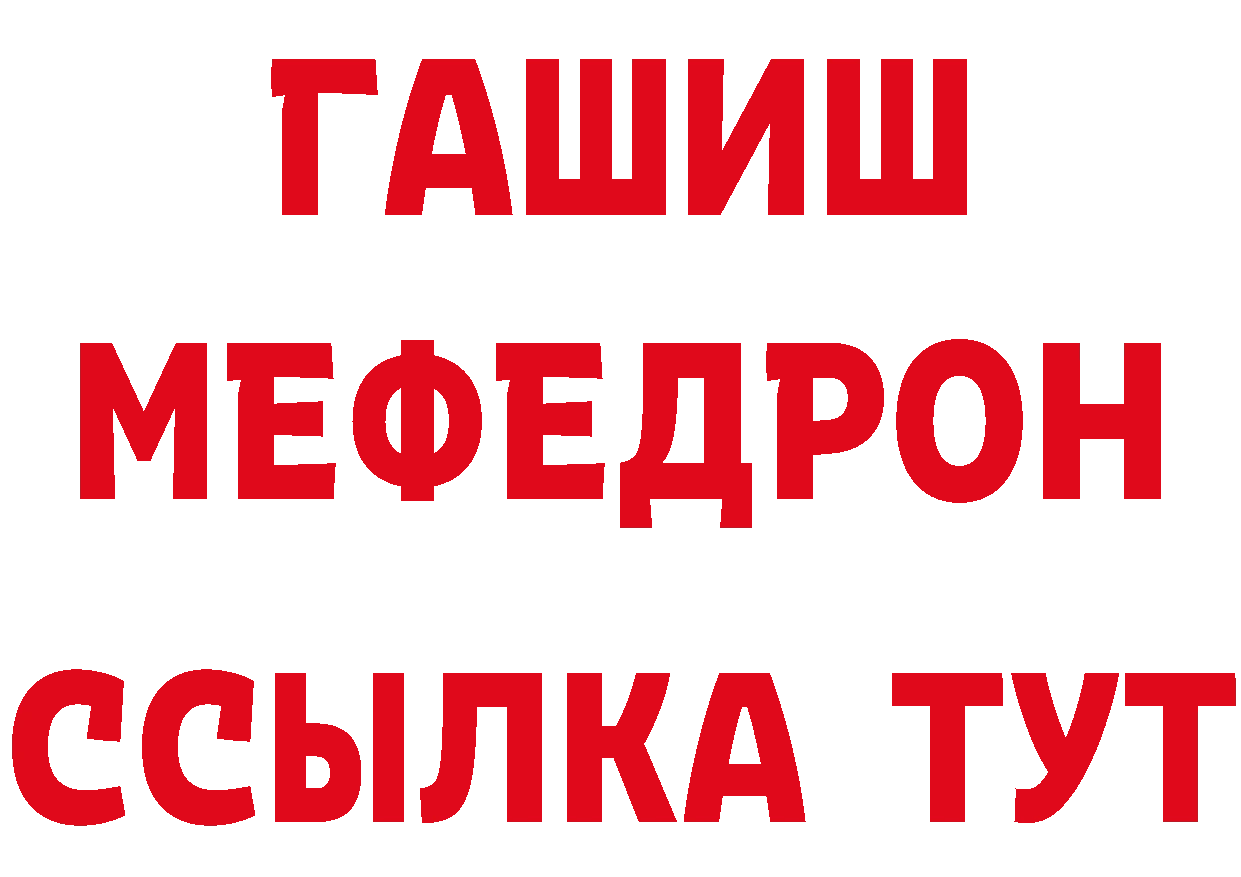 ГАШИШ
МЕФЕДРОН
ССЫЛКА ТУТ